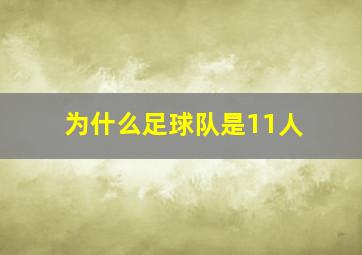 为什么足球队是11人